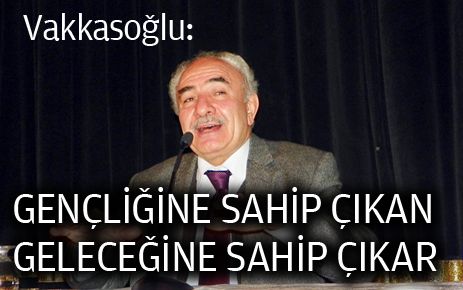 Vakkasoğlu:

GENÇLİĞİNE SAHİP ÇIKAN GELECEĞİNE SAHİP ÇIKAR